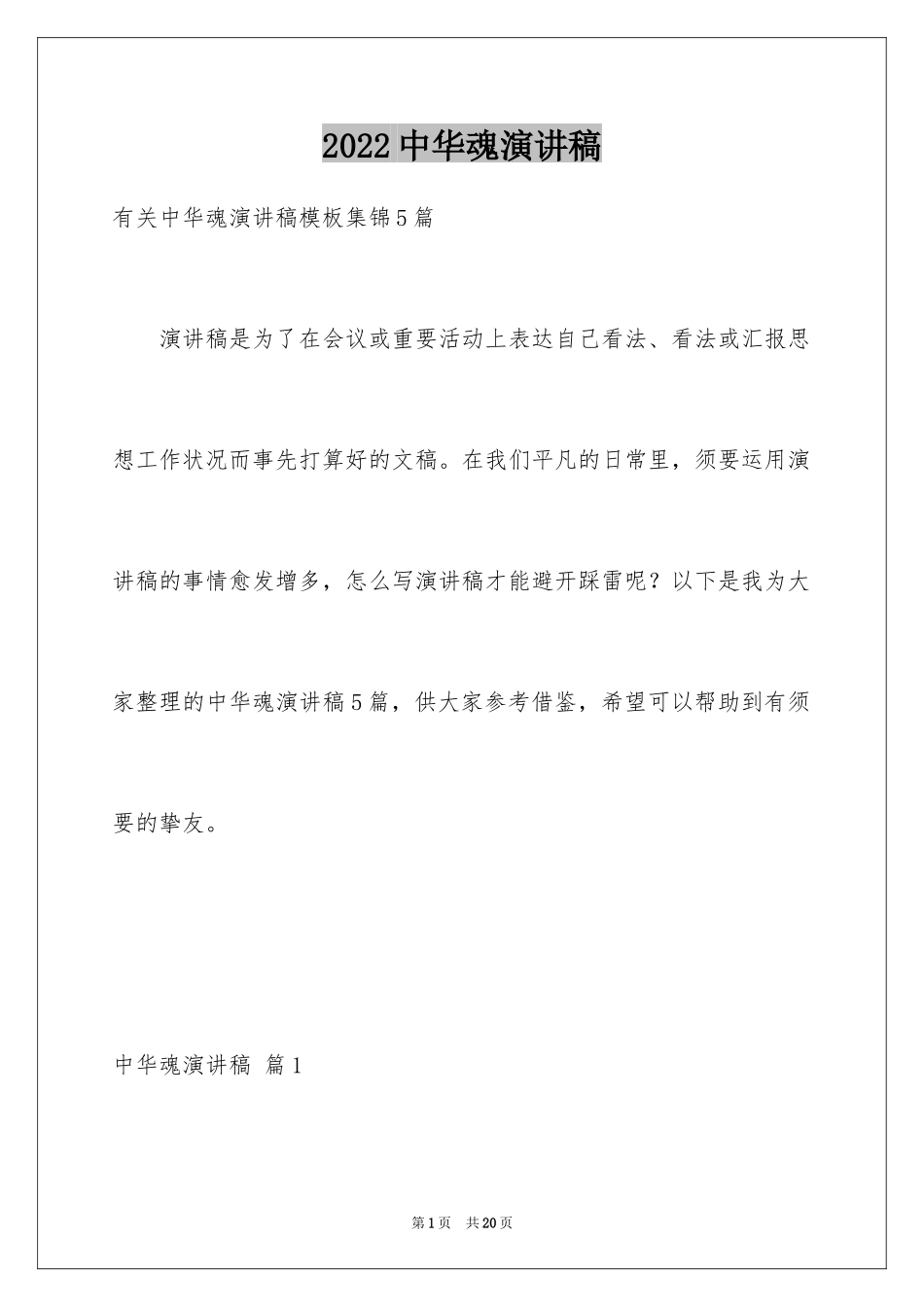 2022中华魂演讲稿

有关中华魂演讲稿模板集锦5篇

演讲稿是为了在会议或重要活动上表达自己看法、看法或汇报思想工作状况而事先打算好的文稿。在我们平凡的日常里，须要运用演讲稿的事情愈发增多，怎么写演讲稿才能避开踩雷呢？以下是我为大家整理的中华魂演讲稿5篇，供大家参考借鉴，希望可以帮助到有须要的挚友。

中华魂演讲稿 篇1

第1页 共20页